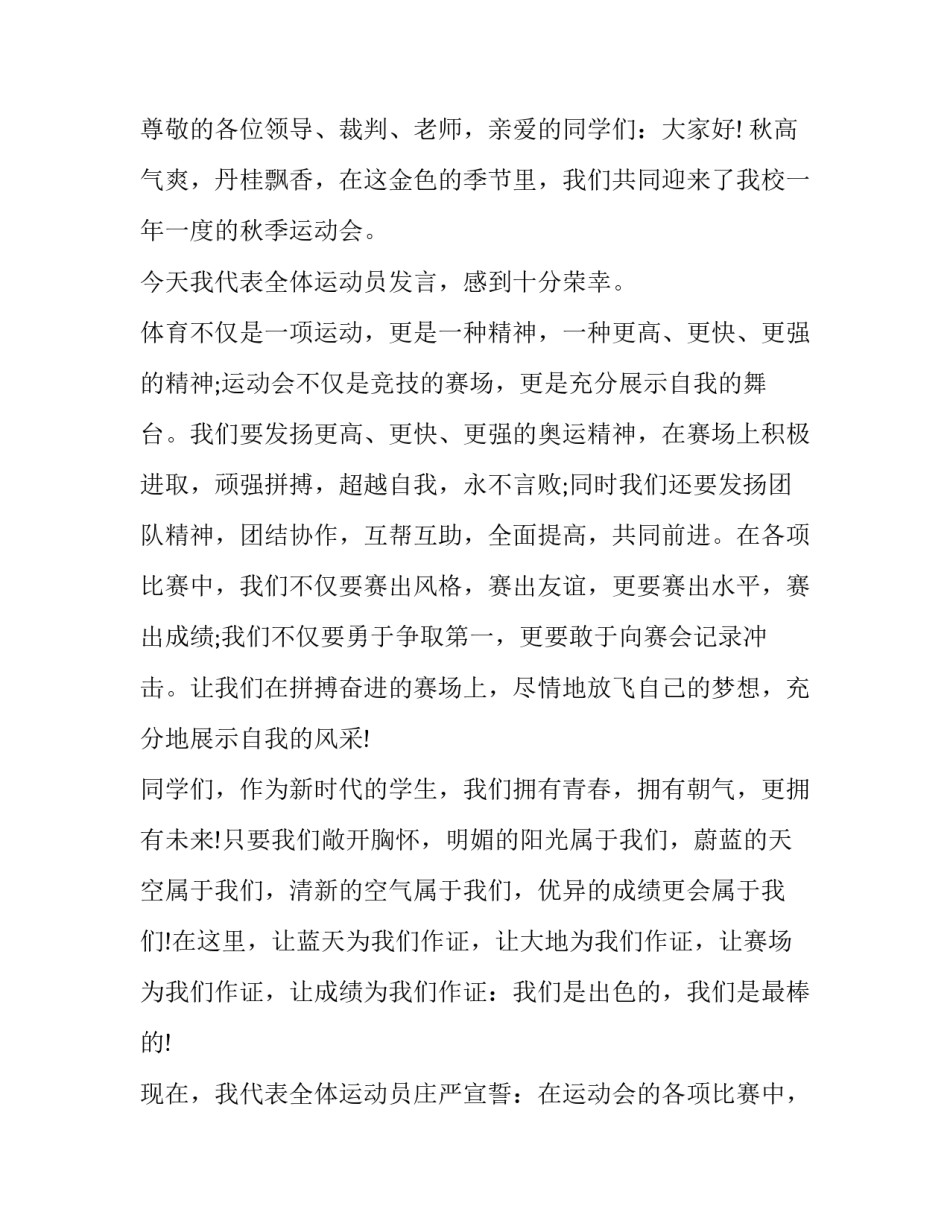 尊敬的各位领导、裁判、老师，亲爱的同学们：大家好! 秋高气爽，丹桂飘香，在这金色的季节里，我们共同迎来了我校一年一度的秋季运动会。

今天我代表全体运动员发言，感到十分荣幸。

体育不仅是一项运动，更是一种精神，一种更高、更快、更强的精神;运动会不仅是竞技的赛场，更是充分展示自我的舞台。我们要发扬更高、更快、更强的奥运精神，在赛场上积极进取，顽强拼搏，超越自我，永不言败;同时我们还要发扬团队精神，团结协作，互帮互助，全面提高，共同前进。在各项比赛中，我们不仅要赛出风格，赛出友谊，更要赛出水平，赛出成绩;我们不仅要勇于争取第一，更要敢于向赛会记录冲击。让我们在拼搏奋进的赛场上，尽情地放飞自己的梦想，充分地展示自我的风采!

同学们，作为新时代的学生，我们拥有青春，拥有朝气，更拥有未来!只要我们敞开胸怀，明媚的阳光属于我们，蔚蓝的天空属于我们，清新的空气属于我们，优异的成绩更会属于我们!在这里，让蓝天为我们作证，让大地为我们作证，让赛场为我们作证，让成绩为我们作证：我们是出色的，我们是最棒的!

现在，我代表全体运动员庄严宣誓：在运动会的各项比赛中，